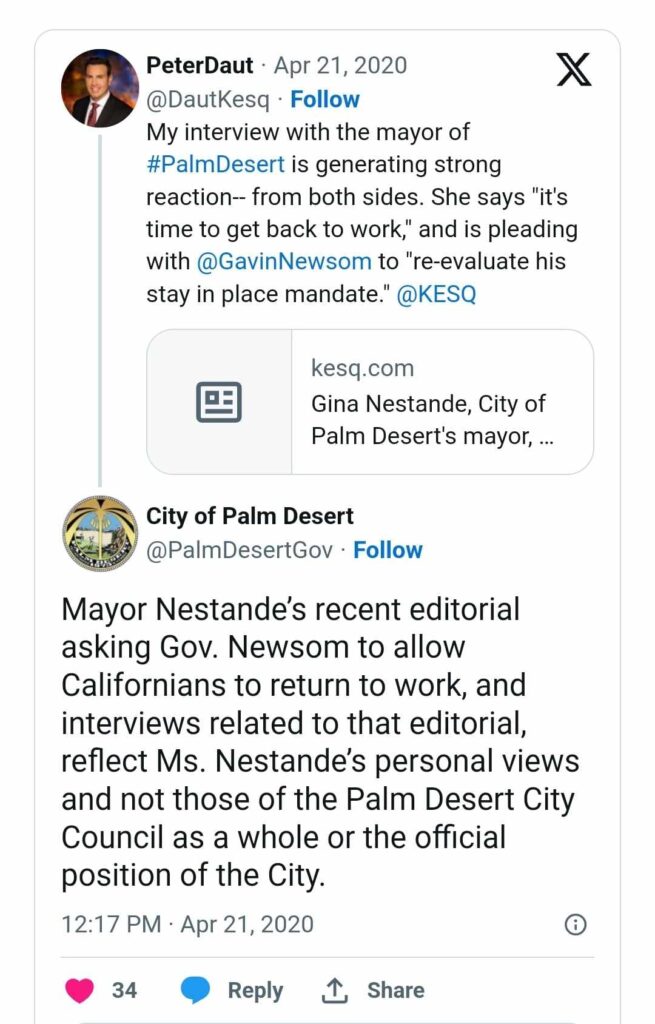 PeterDaut · Apr 21, 2020
@DautKesq · Follow
My interview with the mayor of #PalmDesert is generating strong reaction-- from both sides. She says "it's time to get back to work," and is pleading with @GavinNewsom to "re-evaluate his stay in place mandate." @KESQ

kesq.com
Gina Nestande, City of Palm Desert's mayor, ...

City of Palm Desert
@PalmDesertGov · Follow

Mayor Nestande's recent editorial asking Gov. Newsom to allow Californians to return to work, and interviews related to that editorial, reflect Ms. Nestande's personal views and not those of the Palm Desert City Council as a whole or the official position of the City.

12:17 PM · Apr 21, 2020

34 Reply Share